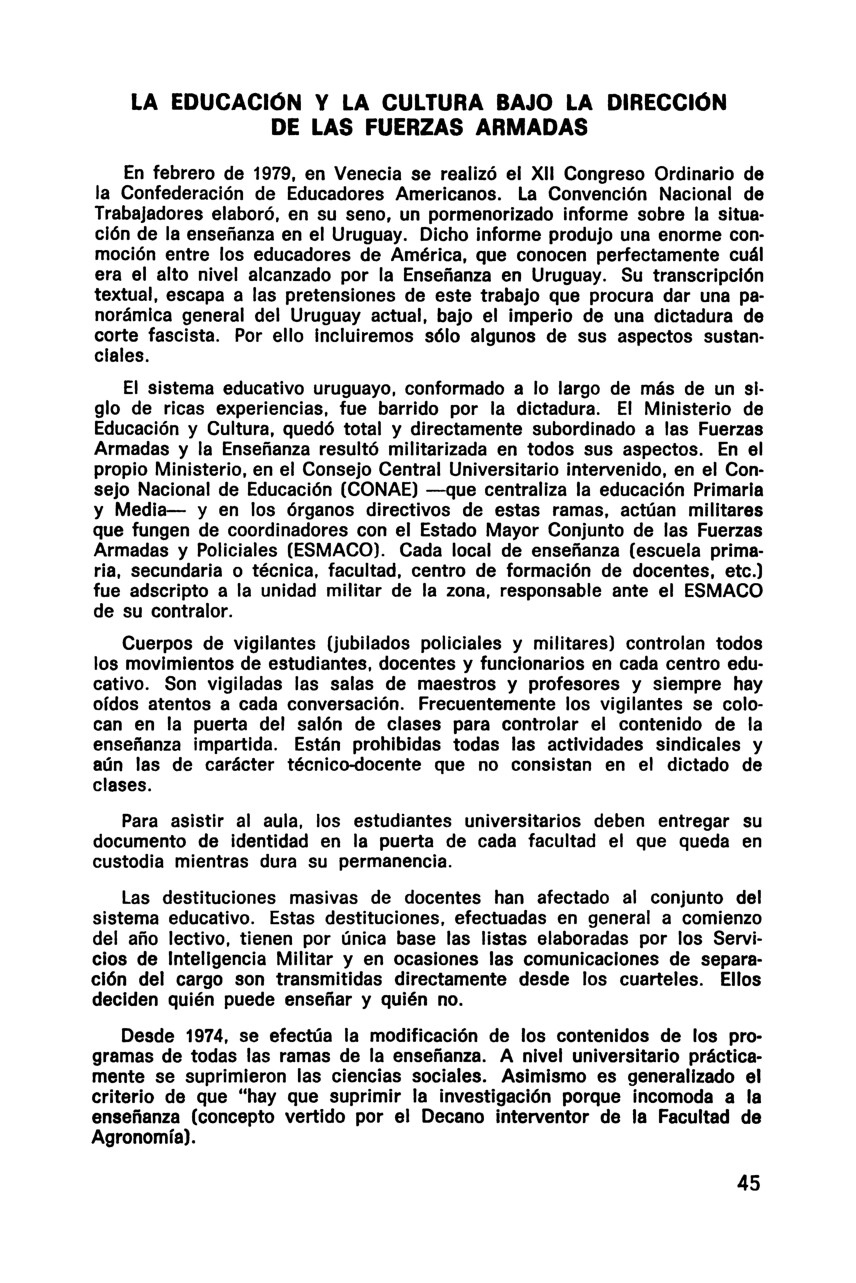 LA EDUCACIÓN Y LA CULTURA BAJO LA DIRECCIÓN DE LAS FUERZAS ARMADAS

En febrero de 1979, en Venecia se realizó el XII Congreso Ordinario de la Confederación de Educadores Americanos. La Convención Nacional de Trabajadores elaboró, en su seno, un pormenorizado informe sobre la situación de la enseñanza en el Uruguay. Dicho informe produjo una enorme conmoción entre los educadores de América, que conocen perfectamente cuál era el alto nivel alcanzado por la Enseñanza en Uruguay. Su transcripción textual, escapa a las pretensiones de este trabajo que procura dar una panorámica general del Uruguay actual, bajo el imperio de una dictadura de corte fascista. Por ello incluiremos sólo algunos de sus aspectos sustanciales.

El sistema educativo uruguayo, conformado a lo largo de más de un siglo de ricas experiencias, fue barrido por la dictadura. El Ministerio de Educación y Cultura, quedó total y directamente subordinado a las Fuerzas Armadas y la Enseñanza resultó militarizada en todos sus aspectos. En el propio Ministerio, en el Consejo Central Universitario intervenido, en el Consejo Nacional de Educación (CONAE) —que centraliza la educación Primaria y Media— y en los órganos directivos de estas ramas, actúan militares que fungen de coordinadores con el Estado Mayor Conjunto de las Fuerzas Armadas y Policiales (ESMACO). Cada local de enseñanza (escuela primaria, secundaria o técnica, facultad, centro de formación de docentes, etc.) fue adscripto a la unidad militar de la zona, responsable ante el ESMACO de su contralor.

Cuerpos de vigilantes (jubilados policiales y militares) controlan todos los movimientos de estudiantes, docentes y funcionarios en cada centro educativo. Son vigiladas las salas de maestros y profesores y siempre hay oídos atentos a cada conversación. Frecuentemente los vigilantes se colocan en la puerta del salón de clases para controlar el contenido de la enseñanza impartida. Están prohibidas todas las actividades sindicales y aún las de carácter técnico-docente que no consistan en el dictado de clases.

Para asistir al aula, los estudiantes universitarios deben entregar su documento de identidad en la puerta de cada facultad el que queda en custodia mientras dura su permanencia.

Las destituciones masivas de docentes han afectado al conjunto del sistema educativo. Estas destituciones, efectuadas en general a comienzo del año lectivo, tienen por única base las listas elaboradas por los Servicios de Inteligencia Militar y en ocasiones las comunicaciones de separación del cargo son transmitidas directamente desde los cuarteles. Ellos deciden quién puede enseñar y quién no.

Desde 1974, se efectúa la modificación de los contenidos de los programas de todas las ramas de la enseñanza. A nivel universitario prácticamente se suprimieron las ciencias sociales. Asimismo es generalizado el criterio de que "hay que suprimir la investigación porque incomoda a la enseñanza (concepto vertido por el Decano interventor de la Facultad de Agronomía).

45